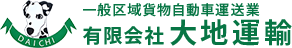 DAICHI

一般区域貨物自動車運送業
有限会社 大地運輸